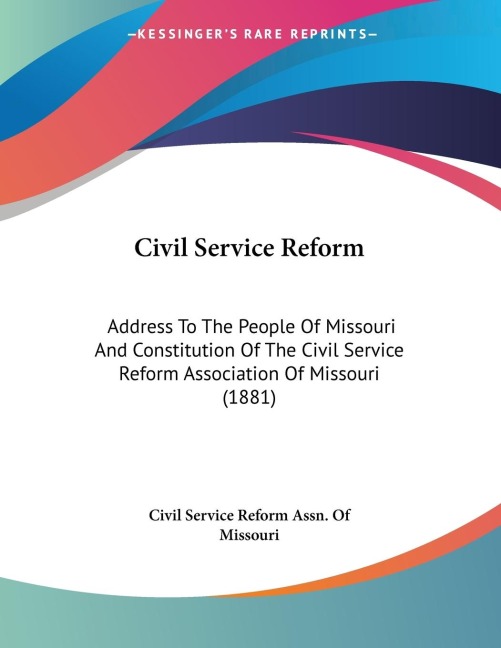 —KESSINGER'S RARE REPRINTS—

Civil Service Reform

Address To The People Of Missouri And Constitution Of The Civil Service Reform Association Of Missouri (1881)

Civil Service Reform Assn. Of Missouri